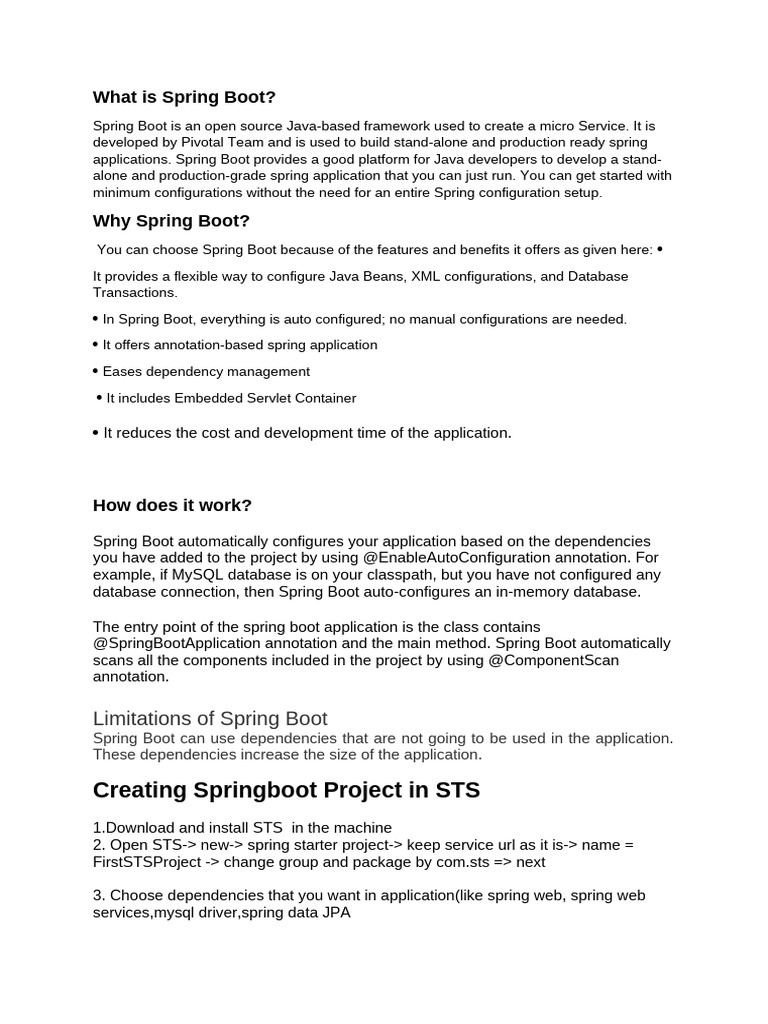 What is Spring Boot?

Spring Boot is an open source Java-based framework used to create a micro Service. It is developed by Pivotal Team and is used to build stand-alone and production ready spring applications. Spring Boot provides a good platform for Java developers to develop a stand-alone and production-grade spring application that you can just run. You can get started with minimum configurations without the need for an entire Spring configuration setup.

Why Spring Boot?

You can choose Spring Boot because of the features and benefits it offers as given here: •

It provides a flexible way to configure Java Beans, XML configurations, and Database Transactions.

• In Spring Boot, everything is auto configured; no manual configurations are needed.

• It offers annotation-based spring application

• Eases dependency management

• It includes Embedded Servlet Container

• It reduces the cost and development time of the application.

How does it work?

Spring Boot automatically configures your application based on the dependencies you have added to the project by using @EnableAutoConfiguration annotation. For example, if MySQL database is on your classpath, but you have not configured any database connection, then Spring Boot auto-configures an in-memory database.

The entry point of the spring boot application is the class contains @SpringBootApplication annotation and the main method. Spring Boot automatically scans all the components included in the project by using @ComponentScan annotation.

Limitations of Spring Boot
Spring Boot can use dependencies that are not going to be used in the application. These dependencies increase the size of the application.

Creating Springboot Project in STS

1.Download and install STS in the machine
2. Open STS-> new-> spring starter project-> keep service url as it is-> name = FirstSTSProject -> change group and package by com.sts => next

3. Choose dependencies that you want in application(like spring web, spring web services,mysql driver,spring data JPA